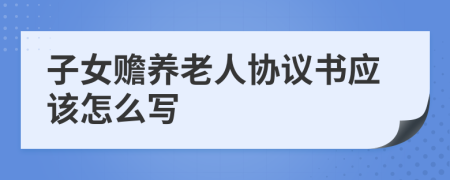 子女赡养老人协议书应该怎么写